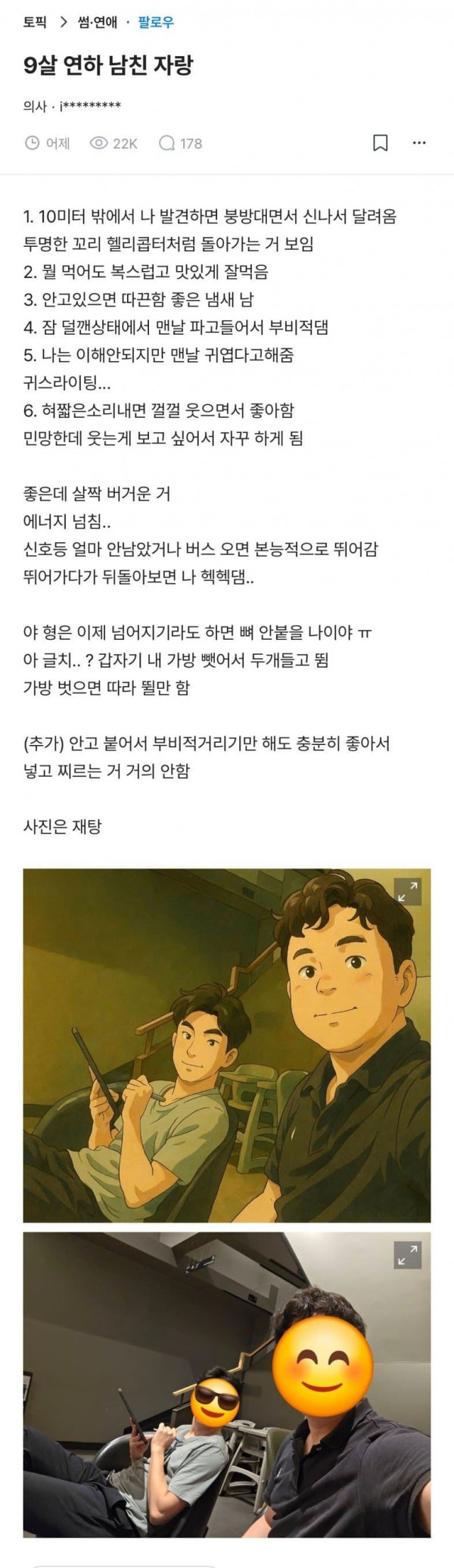 토픽 > 썸·연애 · 팔로우

9살 연하 남친 자랑

의사 · i*********

어제 22K 178

1. 10미터 밖에서 나 발견하면 붕방대면서 신나서 달려옴 투명한 꼬리 헬리콥터처럼 돌아가는 거 보임
2. 뭘 먹어도 복스럽고 맛있게 잘먹음
3. 안고있으면 따끈함 좋은 냄새 남
4. 잠 덜깬상태에서 맨날 파고들어서 부비적댐
5. 나는 이해안되지만 맨날 귀엽다고해줌 귀스라이팅...
6. 혀짧은소리내면 껄껄 웃으면서 좋아함 민망한데 웃는게 보고 싶어서 자꾸 하게 됨

좋은데 살짝 버거운 거
에너지 넘침..
신호등 얼마 안남았거나 버스 오면 본능적으로 뛰어감
뛰어가다가 뒤돌아보면 나 헥헥댐..

야 형은 이제 넘어지기라도 하면 뼈 안붙을 나이야 ㅠ
아 글치.. ? 갑자기 내 가방 뺏어서 두개들고 뜀
가방 벗으면 따라 뛸만 함

(추가) 안고 붙어서 부비적거리기만 해도 충분히 좋아서 넣고 찌르는 거 거의 안함

사진은 재탕